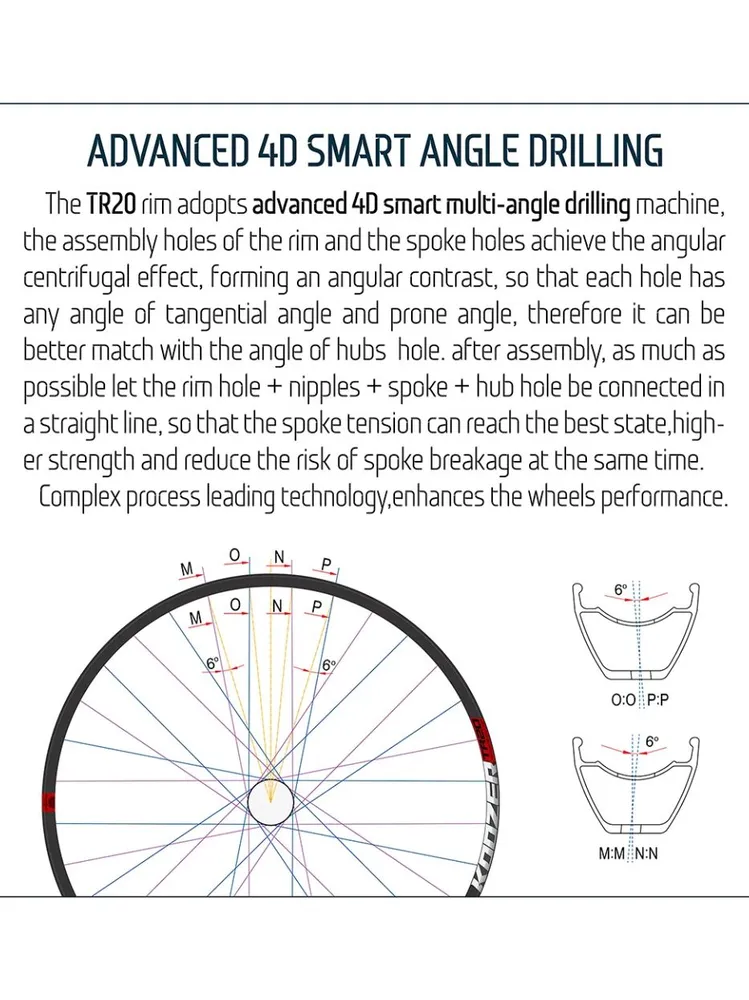 ADVANCED 4D SMART ANGLE DRILLING

The TR20 rim adopts advanced 4D smart multi-angle drilling machine, the assembly holes of the rim and the spoke holes achieve the angular centrifugal effect, forming an angular contrast, so that each hole has any angle of tangential angle and prone angle, therefore it can be better match with the angle of hubs hole. after assembly, as much as possible let the rim hole + nipples + spoke + hub hole be connected in a straight line, so that the spoke tension can reach the best state,higher strength and reduce the risk of spoke breakage at the same time.

Complex process leading technology,enhances the wheels performance.

M O N P
M O N P
6°
6°
KOOZER
6°
O:O P:P
6°
M:M N:N